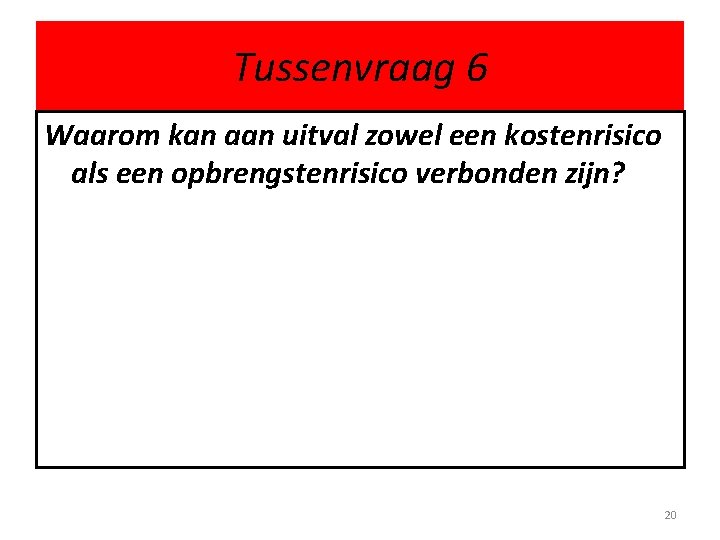 Tussenvraag 6

Waarom kan aan uitval zowel een kostenrisico als een opbrengstenrisico verbonden zijn?

20